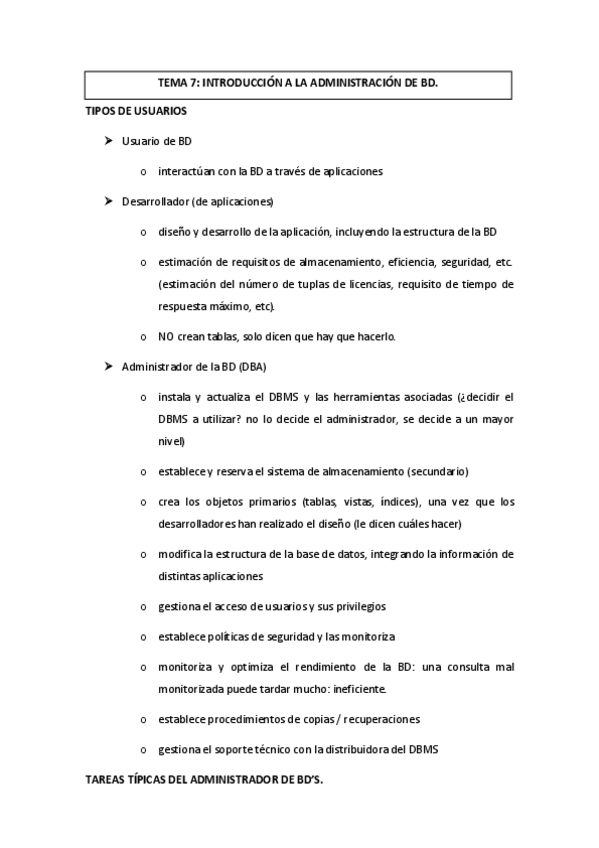 TEMA 7: INTRODUCCIÓN A LA ADMINISTRACIÓN DE BD.

TIPOS DE USUARIOS

➤ Usuario de BD

o interactúan con la BD a través de aplicaciones

➤ Desarrollador (de aplicaciones)

o diseño y desarrollo de la aplicación, incluyendo la estructura de la BD

o estimación de requisitos de almacenamiento, eficiencia, seguridad, etc. (estimación del número de tuplas de licencias, requisito de tiempo de respuesta máximo, etc).

o NO crean tablas, solo dicen que hay que hacerlo.

➤ Administrador de la BD (DBA)

o instala y actualiza el DBMS y las herramientas asociadas (¿decidir el DBMS a utilizar? no lo decide el administrador, se decide a un mayor nivel)

o establece y reserva el sistema de almacenamiento (secundario)

o crea los objetos primarios (tablas, vistas, índices), una vez que los desarrolladores han realizado el diseño (le dicen cuáles hacer)

o modifica la estructura de la base de datos, integrando la información de distintas aplicaciones

o gestiona el acceso de usuarios y sus privilegios

o establece políticas de seguridad y las monitoriza

o monitoriza y optimiza el rendimiento de la BD: una consulta mal monitorizada puede tardar mucho: ineficiente.

o establece procedimientos de copias / recuperaciones

o gestiona el soporte técnico con la distribuidora del DBMS

TAREAS TÍPICAS DEL ADMINISTRADOR DE BD'S.